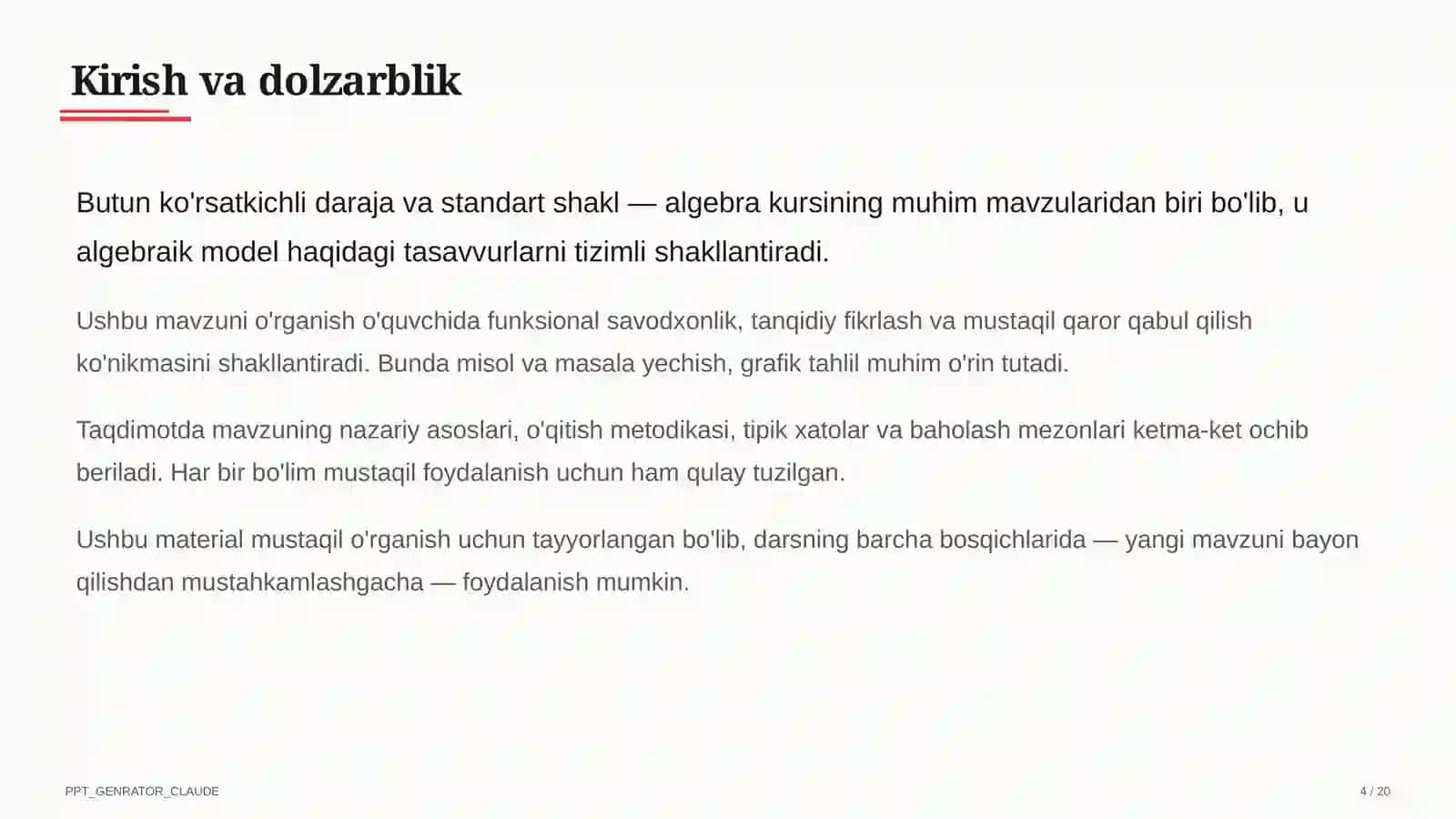 Kirish va dolzarblik

Butun ko'rsatkichli daraja va standart shakl — algebra kursining muhim mavzularidan biri bo'lib, u algebraik model haqidagi tasavvurlarni tizimli shakllantiradi.

Ushbu mavzuni o'rganish o'quvchida funksional savodxonlik, tanqidiy fikrlash va mustaqil qaror qabul qilish ko'nikmasini shakllantiradi. Bunda misol va masala yechish, grafik tahlil muhim o'rin tutadi.

Taqdimotda mavzuning nazariy asoslari, o'qitish metodikasi, tipik xatolar va baholash mezonlari ketma-ket ochib beriladi. Har bir bo'lim mustaqil foydalanish uchun ham qulay tuzilgan.

Ushbu material mustaqil o'rganish uchun tayyorlangan bo'lib, darsning barcha bosqichlarida — yangi mavzuni bayon qilishdan mustahkamlashgacha — foydalanish mumkin.

PPT_GENRATOR_CLAUDE

4 / 20